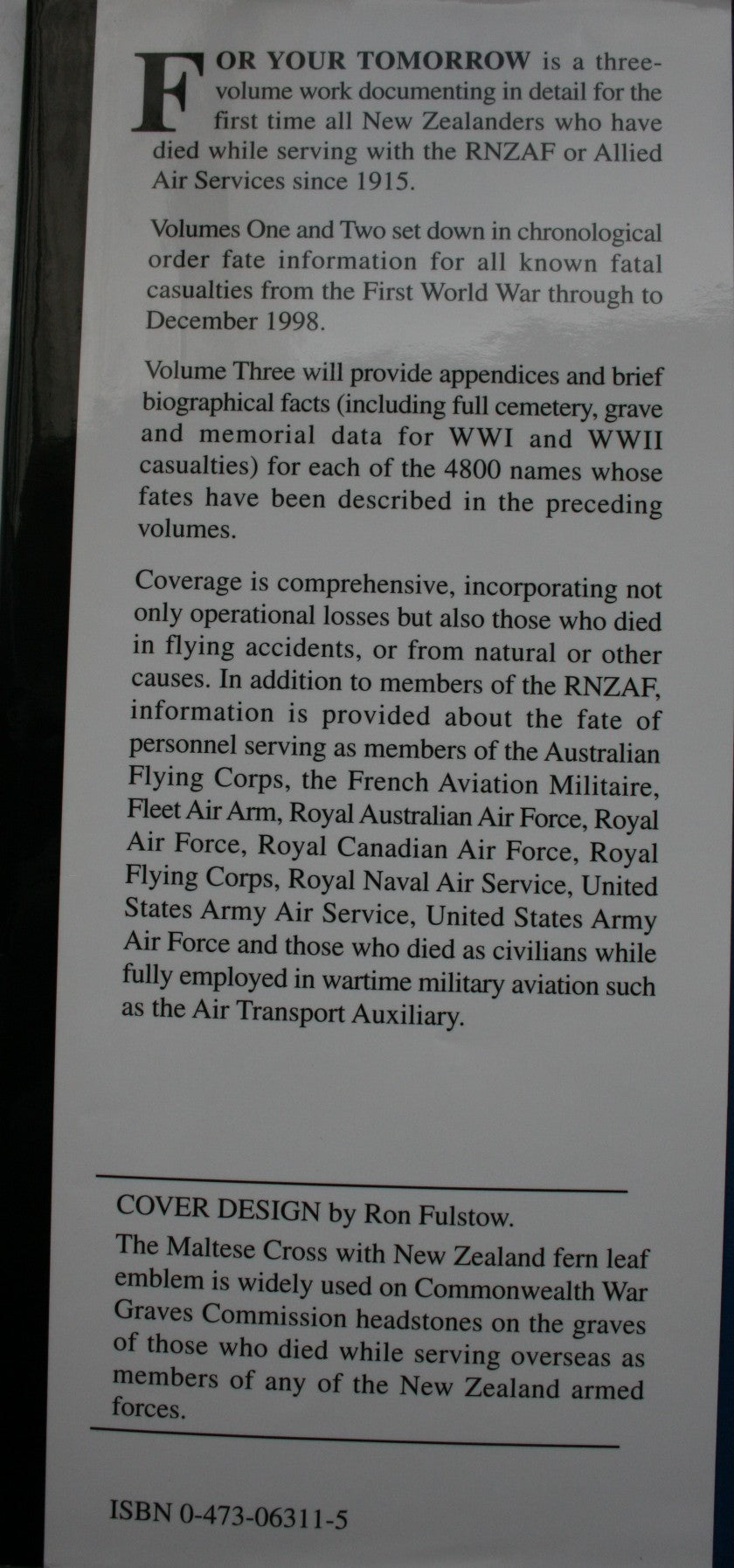 FOR YOUR TOMORROW is a three-volume work documenting in detail for the first time all New Zealanders who have died while serving with the RNZAF or Allied Air Services since 1915.

Volumes One and Two set down in chronological order fate information for all known fatal casualties from the First World War through to December 1998.

Volume Three will provide appendices and brief biographical facts (including full cemetery, grave and memorial data for WWI and WWII casualties) for each of the 4800 names whose fates have been described in the preceding volumes.

Coverage is comprehensive, incorporating not only operational losses but also those who died in flying accidents, or from natural or other causes. In addition to members of the RNZAF, information is provided about the fate of personnel serving as members of the Australian Flying Corps, the French Aviation Militaire, Fleet Air Arm, Royal Australian Air Force, Royal Air Force, Royal Canadian Air Force, Royal Flying Corps, Royal Naval Air Service, United States Army Air Service, United States Army Air Force and those who died as civilians while fully employed in wartime military aviation such as the Air Transport Auxiliary.

COVER DESIGN by Ron Fulstow.

The Maltese Cross with New Zealand fern leaf emblem is widely used on Commonwealth War Graves Commission headstones on the graves of those who died while serving overseas as members of any of the New Zealand armed forces.

ISBN 0-473-06311-5